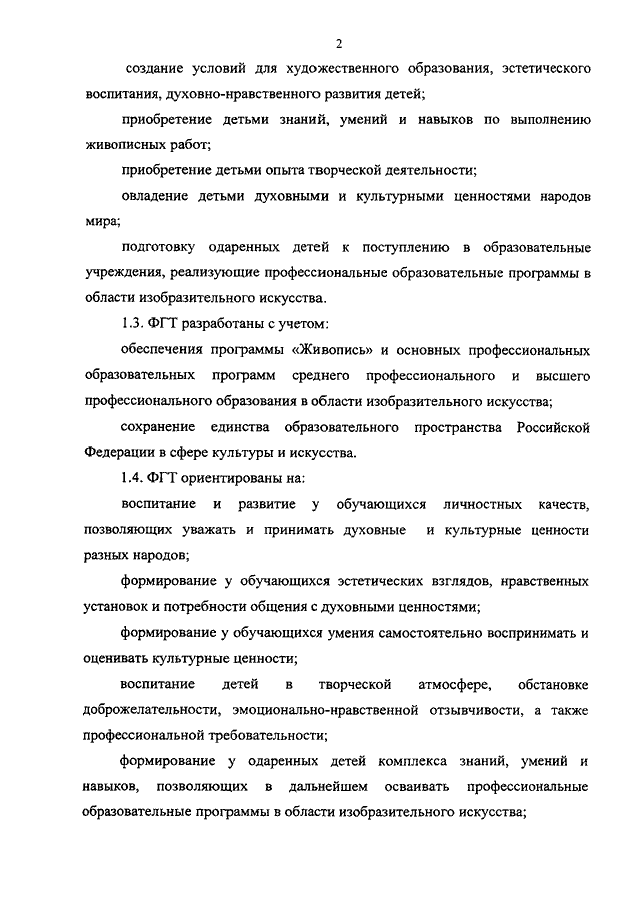 2

создание условий для художественного образования, эстетического воспитания, духовно-нравственного развития детей;

приобретение детьми знаний, умений и навыков по выполнению живописных работ;

приобретение детьми опыта творческой деятельности;

овладение детьми духовными и культурными ценностями народов мира;

подготовку одаренных детей к поступлению в образовательные учреждения, реализующие профессиональные образовательные программы в области изобразительного искусства.

1.3. ФГТ разработаны с учетом:

обеспечения программы «Живопись» и основных профессиональных образовательных программ среднего профессионального и высшего профессионального образования в области изобразительного искусства;

сохранение единства образовательного пространства Российской Федерации в сфере культуры и искусства.

1.4. ФГТ ориентированы на:

воспитание и развитие у обучающихся личностных качеств, позволяющих уважать и принимать духовные и культурные ценности разных народов;

формирование у обучающихся эстетических взглядов, нравственных установок и потребности общения с духовными ценностями;

формирование у обучающихся умения самостоятельно воспринимать и оценивать культурные ценности;

воспитание детей в творческой атмосфере, обстановке доброжелательности, эмоционально-нравственной отзывчивости, а также профессиональной требовательности;

формирование у одаренных детей комплекса знаний, умений и навыков, позволяющих в дальнейшем осваивать профессиональные образовательные программы в области изобразительного искусства;